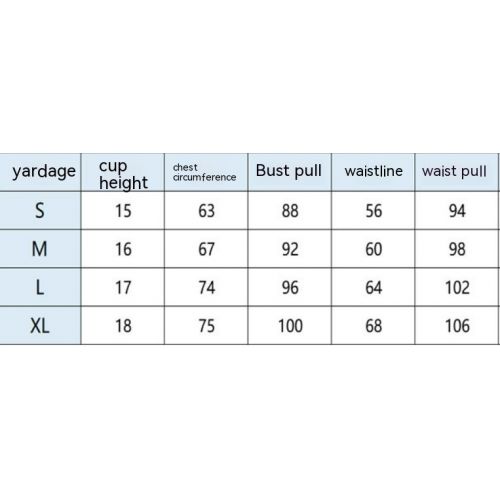 | yardage | cup height | chest circumference | Bust pull | waistline | waist pull |
|---|---|---|---|---|---|
| S | 15 | 63 | 88 | 56 | 94 |
| M | 16 | 67 | 92 | 60 | 98 |
| L | 17 | 74 | 96 | 64 | 102 |
| XL | 18 | 75 | 100 | 68 | 106 |